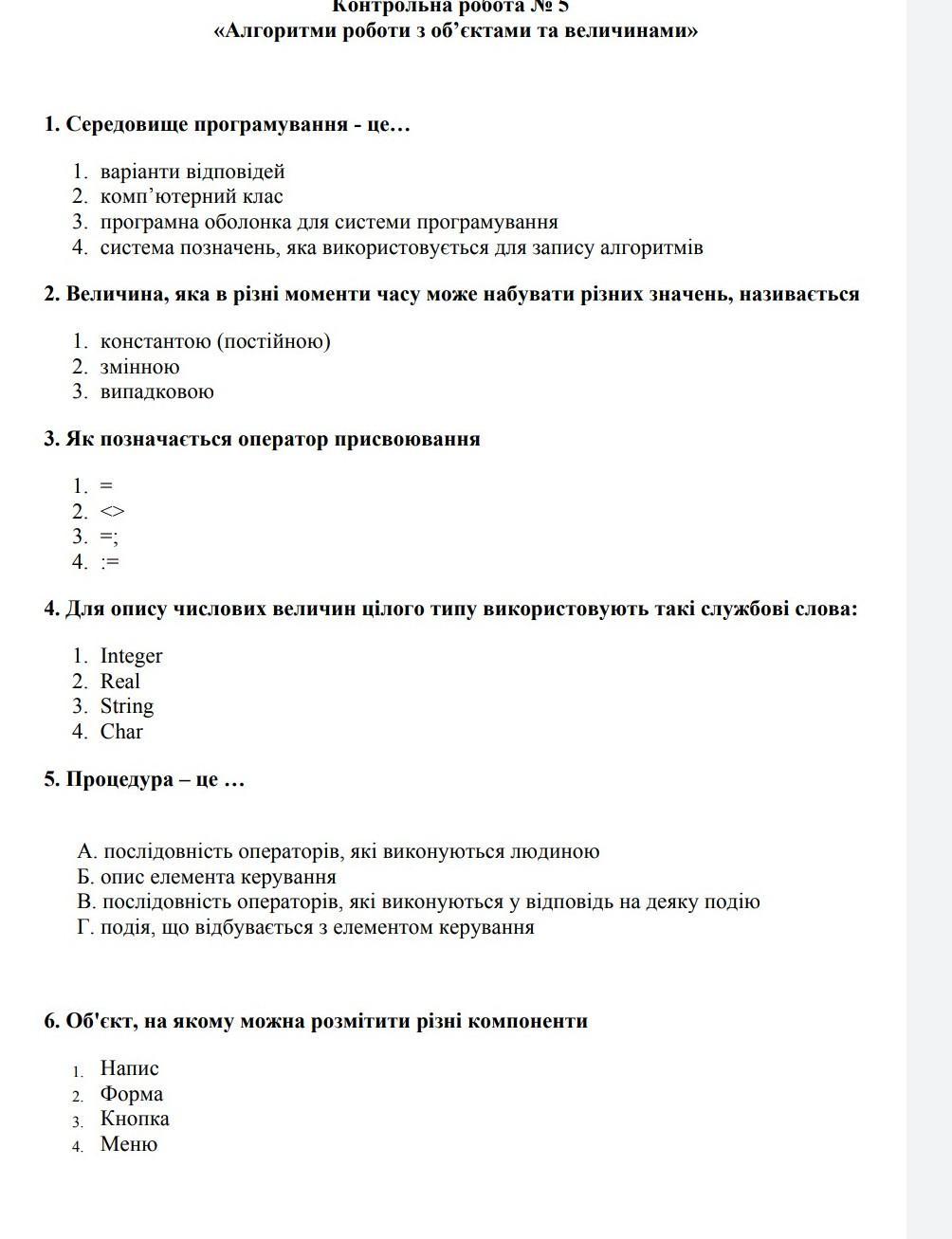 Контрольна робота № 5
«Алгоритми роботи з об'єктами та величинами»

1. Середовище програмування - це…

1. варіанти відповідей
2. комп'ютерний клас
3. програмна оболонка для системи програмування
4. система позначень, яка використовується для запису алгоритмів

2. Величина, яка в різні моменти часу може набувати різних значень, називається

1. константою (постійною)
2. змінною
3. випадковою

3. Як позначається оператор присвоювання

1. =
2. <>
3. =;
4. :=

4. Для опису числових величин цілого типу використовують такі службові слова:

1. Integer
2. Real
3. String
4. Char

5. Процедура – це …

А. послідовність операторів, які виконуються людиною
Б. опис елемента керування
В. послідовність операторів, які виконуються у відповідь на деяку подію
Г. подія, що відбувається з елементом керування

6. Об'єкт, на якому можна розмітити різні компоненти

1. Напис
2. Форма
3. Кнопка
4. Меню